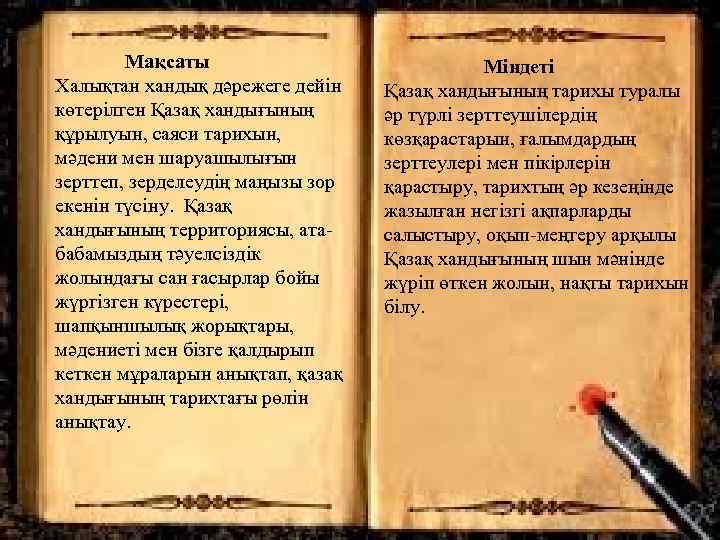 Мақсаты
Халықтан хандық дәрежеге дейін көтерілген Қазақ хандығының құрылуын, саяси тарихын, мәдени мен шаруашылығын зерттеп, зерделеудің маңызы зор екенін түсіну. Қазақ хандығының территориясы, ата-бабамыздың тәуелсіздік жолындағы сан ғасырлар бойы жүргізген күрестері, шапқыншылық жорықтары, мәдениеті мен бізге қалдырып кеткен мұраларын анықтап, қазақ хандығының тарихтағы рөлін анықтау.

Міндеті
Қазақ хандығының тарихы туралы әр түрлі зерттеушілердің көзқарастарын, ғалымдардың зерттеулері мен пікірлерін қарастыру, тарихтың әр кезеңінде жазылған негізгі ақпарларды салыстыру, оқып-меңгеру арқылы Қазақ хандығының шын мәнінде жүріп өткен жолын, нақты тарихын білу.